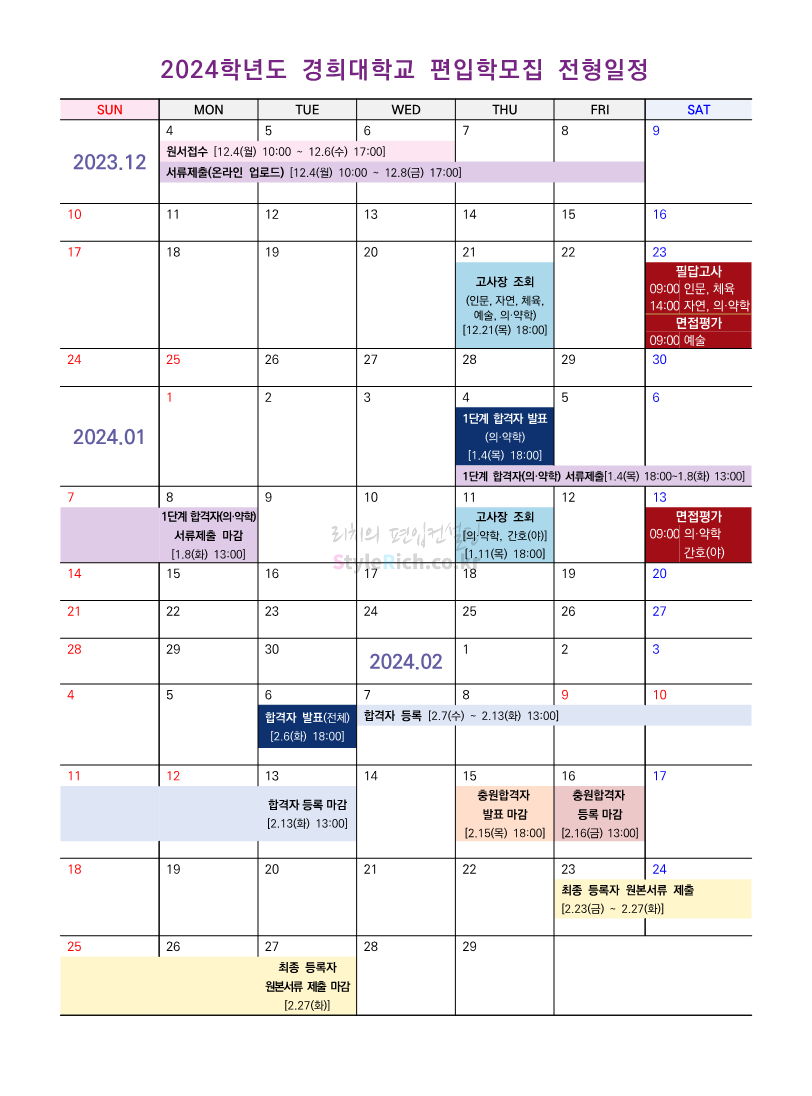 2024학년도 경희대학교 편입학모집 전형일정

| SUN | MON | TUE | WED | THU | FRI | SAT |
|---|---|---|---|---|---|---|
| 2023.12 | 4 원서접수 [12.4(월) 10:00 ~ 12.6(수) 17:00] 서류제출(온라인 업로드) [12.4(월) 10:00 ~ 12.8(금) 17:00] | 5 | 6 | 7 | 8 | 9 |
| 10 | 11 | 12 | 13 | 14 | 15 | 16 |
| 17 | 18 | 19 | 20 | 21 고사장 조회 (인문, 자연, 체육, 예술, 의·약학) [12.21(목) 18:00] | 22 | 23 필답고사 09:00 인문, 체육 14:00 자연, 의·약학 면접평가 09:00 예술 |
| 24 | 25 | 26 | 27 | 28 | 29 | 30 |
| 2024.01 | 1 | 2 | 3 | 4 1단계 합격자 발표 (의·약학) [1.4(목) 18:00] 1단계 합격자(의·약학) 서류제출[1.4(목) 18:00~1.8(화) 13:00] | 5 | 6 |
| 7 | 8 1단계 합격자(의·약학) 서류제출 마감 [1.8(화) 13:00] | 9 | 10 | 11 고사장 조회 [의·약학, 간호(야)] [1.11(목) 18:00] | 12 | 13 면접평가 09:00 의·약학 간호(야) |
| 14 | 15 | 16 | 17 | 18 | 19 | 20 |
| 21 | 22 | 23 | 24 | 25 | 26 | 27 |
| 28 | 29 | 30 | 2024.02 | 1 | 2 | 3 |
| 4 | 5 | 6 합격자 발표(전체) [2.6(화) 18:00] | 7 합격자 등록 [2.7(수) ~ 2.13(화) 13:00] | 8 | 9 | 10 |
| 11 | 12 | 13 합격자 등록 마감 [2.13(화) 13:00] | 14 | 15 충원합격자 발표 마감 [2.15(목) 18:00] | 16 충원합격자 등록 마감 [2.16(금) 13:00] | 17 |
| 18 | 19 | 20 | 21 | 22 | 23 최종 등록자 원본서류 제출 [2.23(금) ~ 2.27(화)] | 24 |
| 25 | 26 | 27 최종 등록자 원본서류 제출 마감 [2.27(화)] | 28 | 29 | | |

리치의 편입컨설팅
StyleRich.co.kr